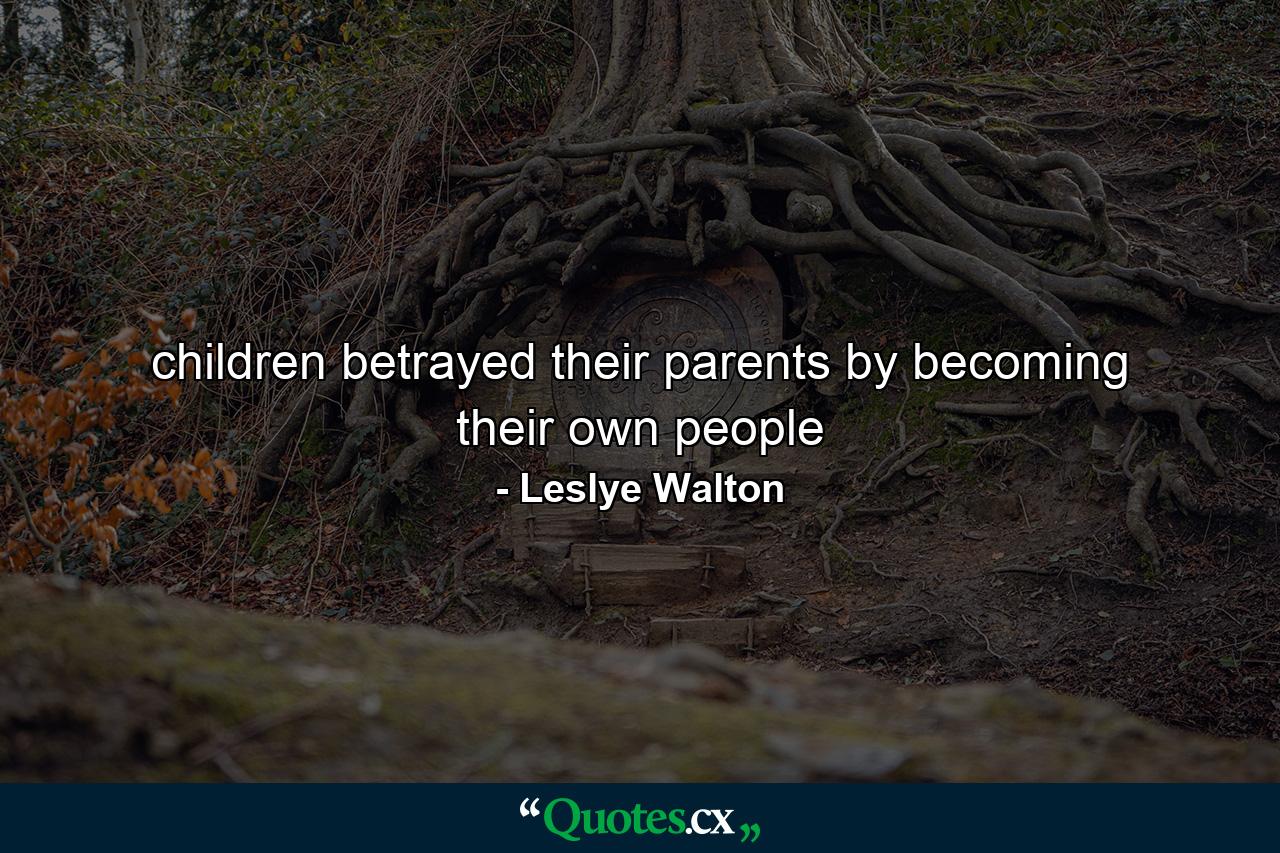 children betrayed their parents by becoming their own people

- Leslye Walton

“Quotes.cx„